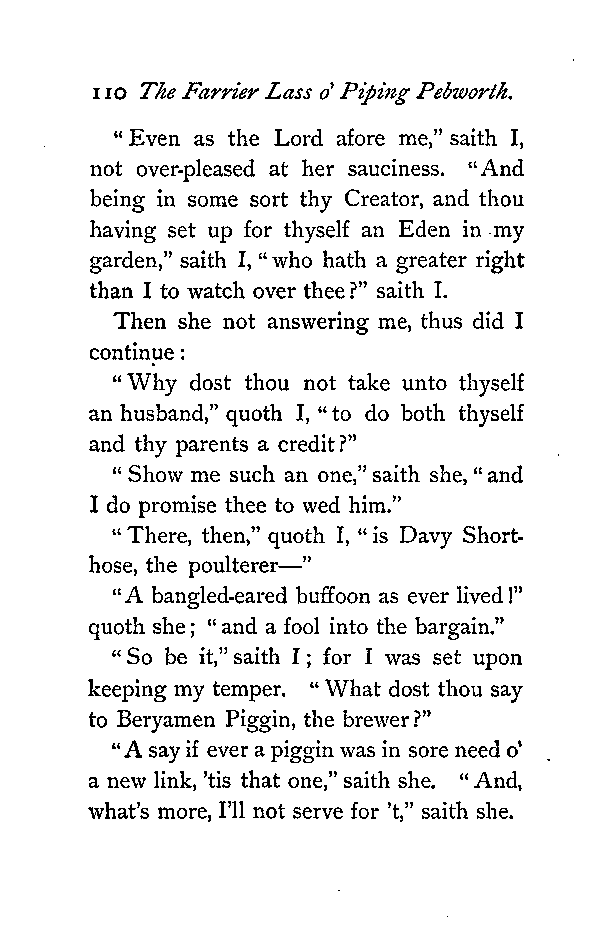 110 The Farrier Lass o' Piping Pebworth.

"Even as the Lord afore me," saith I, not over-pleased at her sauciness. "And being in some sort thy Creator, and thou having set up for thyself an Eden in my garden," saith I, "who hath a greater right than I to watch over thee?" saith I.

Then she not answering me, thus did I continue:

"Why dost thou not take unto thyself an husband," quoth I, "to do both thyself and thy parents a credit?"

"Show me such an one," saith she, "and I do promise thee to wed him."

"There, then," quoth I, "is Davy Shorthose, the poulterer—"

"A bangled-eared buffoon as ever lived!" quoth she; "and a fool into the bargain."

"So be it," saith I; for I was set upon keeping my temper. "What dost thou say to Beryamen Piggin, the brewer?"

"A say if ever a piggin was in sore need o' a new link, 'tis that one," saith she. "And, what's more, I'll not serve for 't," saith she.